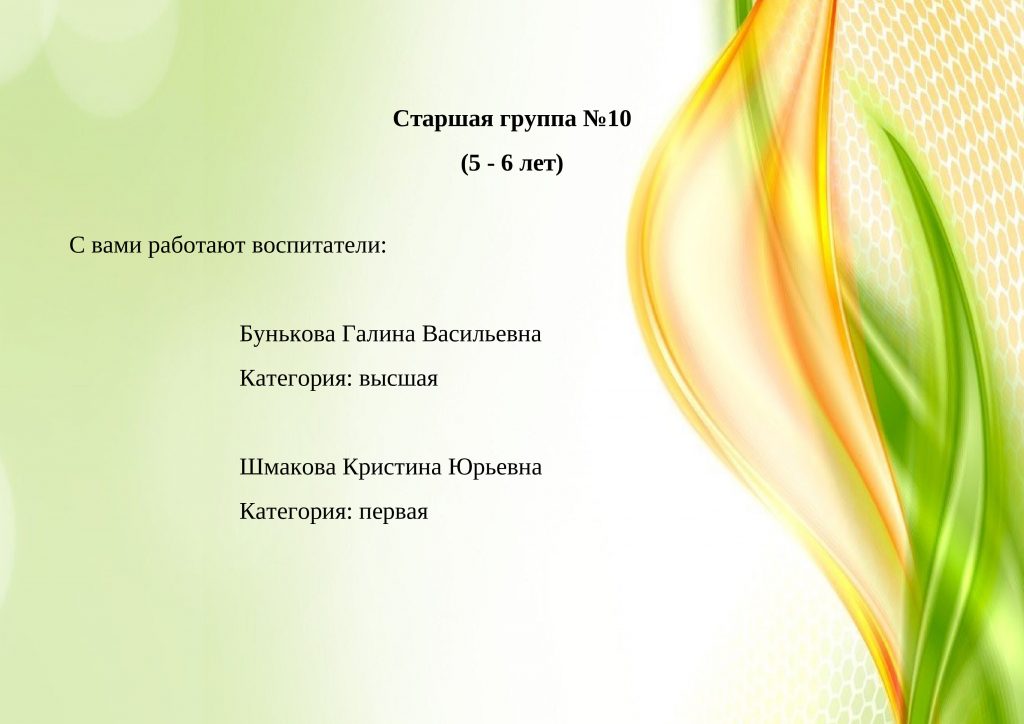 Старшая группа №10

(5 - 6 лет)

С вами работают воспитатели:

Бунькова Галина Васильевна

Категория: высшая

Шмакова Кристина Юрьевна

Категория: первая